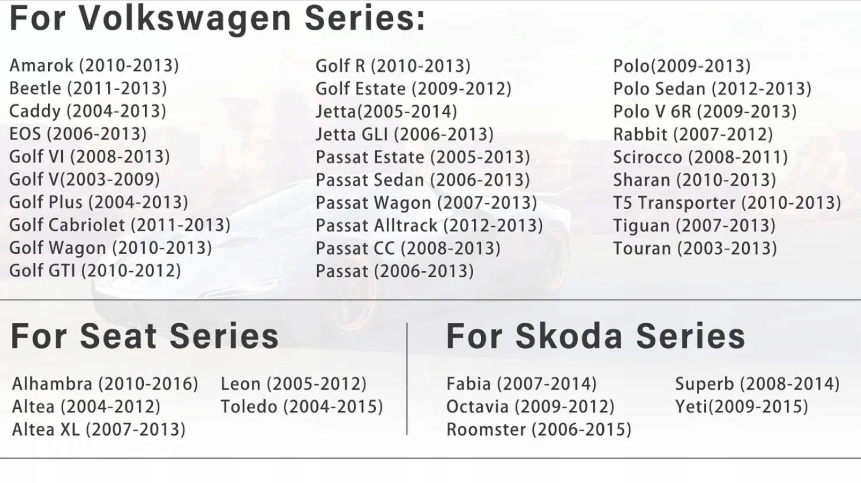 For Volkswagen Series:

Amarok (2010-2013)
Beetle (2011-2013)
Caddy (2004-2013)
EOS (2006-2013)
Golf VI (2008-2013)
Golf V(2003-2009)
Golf Plus (2004-2013)
Golf Cabriolet (2011-2013)
Golf Wagon (2010-2013)
Golf GTI (2010-2012)

Golf R (2010-2013)
Golf Estate (2009-2012)
Jetta(2005-2014)
Jetta GLI (2006-2013)
Passat Estate (2005-2013)
Passat Sedan (2006-2013)
Passat Wagon (2007-2013)
Passat Alltrack (2012-2013)
Passat CC (2008-2013)
Passat (2006-2013)

Polo(2009-2013)
Polo Sedan (2012-2013)
Polo V 6R (2009-2013)
Rabbit (2007-2012)
Scirocco (2008-2011)
Sharan (2010-2013)
T5 Transporter (2010-2013)
Tiguan (2007-2013)
Touran (2003-2013)

For Seat Series

Alhambra (2010-2016)
Altea (2004-2012)
Altea XL (2007-2013)

Leon (2005-2012)
Toledo (2004-2015)

For Skoda Series

Fabia (2007-2014)
Octavia (2009-2012)
Roomster (2006-2015)

Superb (2008-2014)
Yeti(2009-2015)